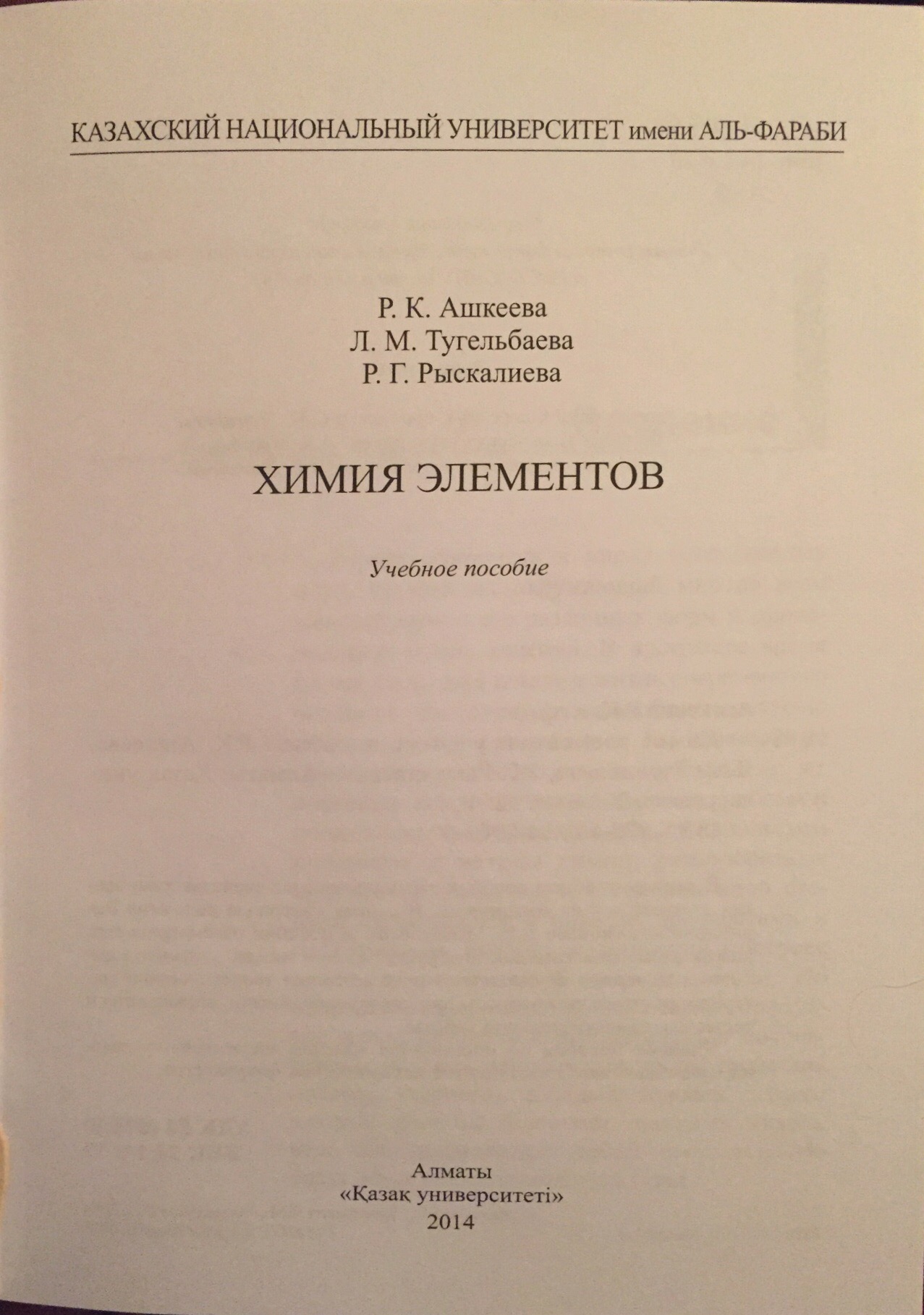 КАЗАХСКИЙ НАЦИОНАЛЬНЫЙ УНИВЕРСИТЕТ имени АЛЬ-ФАРАБИ

Р. К. Ашкеева
Л. М. Тугельбаева
Р. Г. Рыскалиева

ХИМИЯ ЭЛЕМЕНТОВ

Учебное пособие

Алматы
«Қазақ университеті»
2014